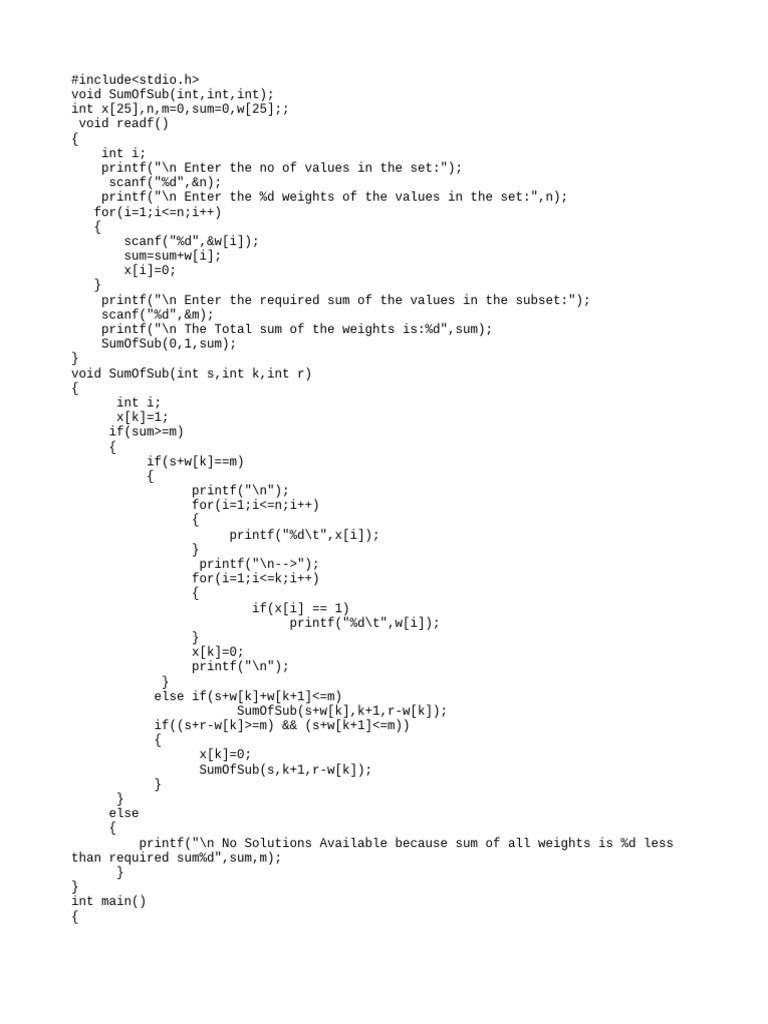 #include<stdio.h>
void SumOfSub(int,int,int);
int x[25],n,m=0,sum=0,w[25];;
 void readf()
{
    int i;
    printf("\n Enter the no of values in the set:");
     scanf("%d",&n);
    printf("\n Enter the %d weights of the values in the set:",n);
   for(i=1;i<=n;i++)
   {
       scanf("%d",&w[i]);
       sum=sum+w[i];
       x[i]=0;
   }
    printf("\n Enter the required sum of the values in the subset:");
    scanf("%d",&m);
    printf("\n The Total sum of the weights is:%d",sum);
    SumOfSub(0,1,sum);
}
void SumOfSub(int s,int k,int r)
{
      int i;
      x[k]=1;
     if(sum>=m)
     {
          if(s+w[k]==m)
          {
                printf("\n");
                for(i=1;i<=n;i++)
                {
                     printf("%d\t",x[i]);
                }
                 printf("\n-->");
                for(i=1;i<=k;i++)
                {
                        if(x[i] == 1)
                             printf("%d\t",w[i]);
                }
                x[k]=0;
                printf("\n");
           }
          else if(s+w[k]+w[k+1]<=m)
                    SumOfSub(s+w[k],k+1,r-w[k]);
          if((s+r-w[k]>=m) && (s+w[k+1]<=m))
          {
                x[k]=0;
                SumOfSub(s,k+1,r-w[k]);
          }
      }
     else
     {
         printf("\n No Solutions Available because sum of all weights is %d less than required sum%d",sum,m);
      }
}
int main()
{